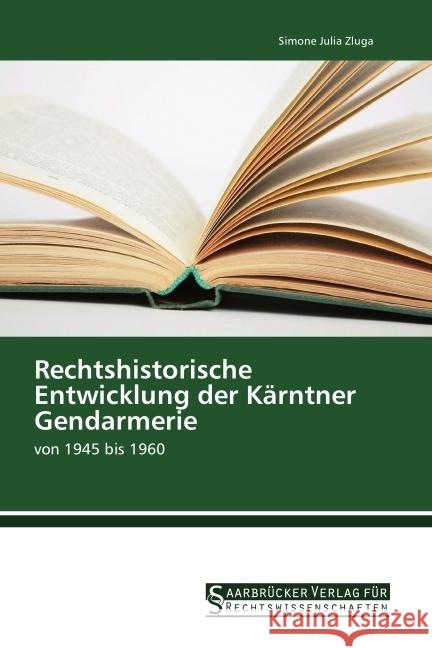 Simone Julia Zluga

Rechtshistorische Entwicklung der Kärntner Gendarmerie

von 1945 bis 1960

SAARBRÜCKER VERLAG FÜR RECHTSWISSENSCHAFTEN